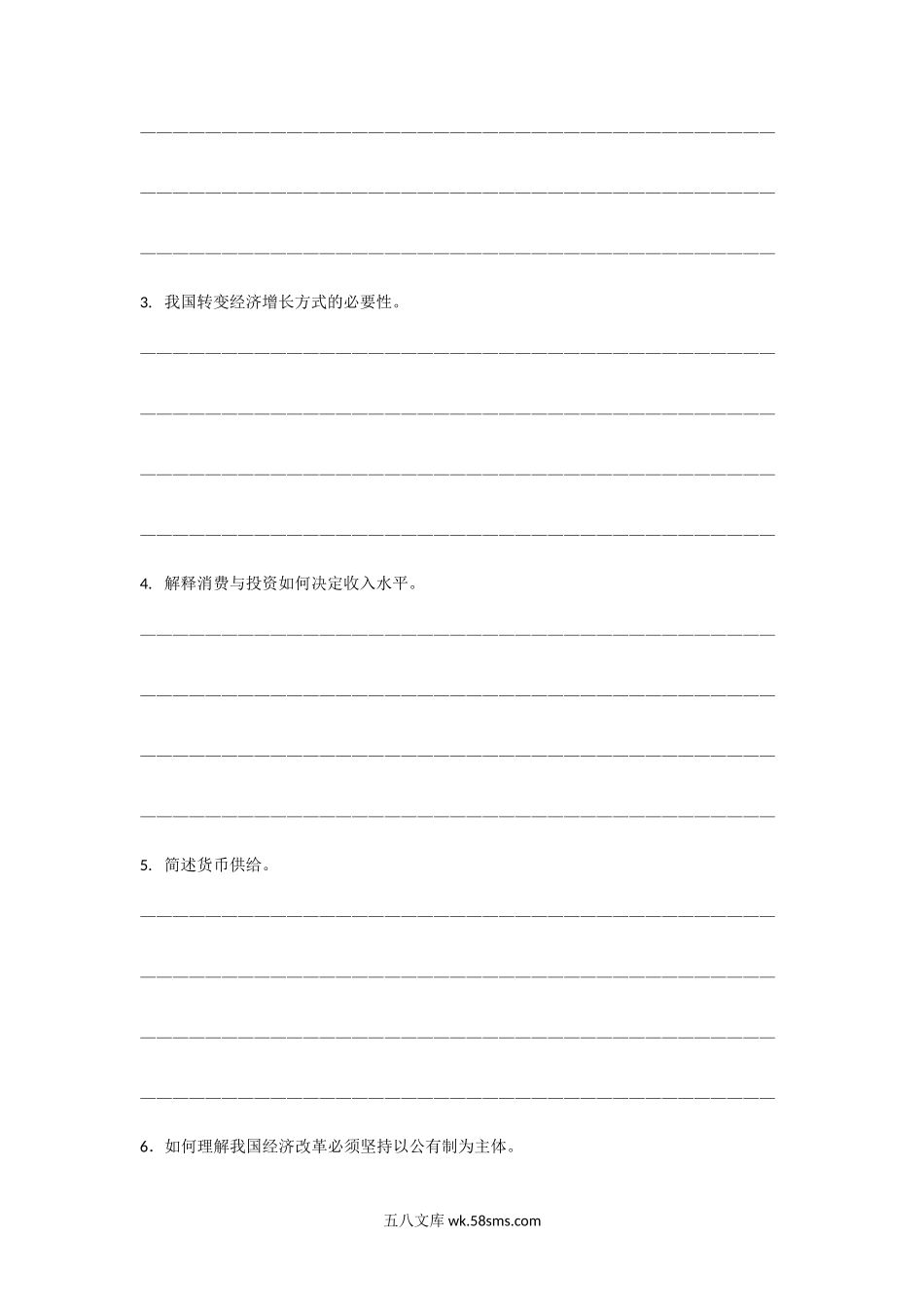 ____

____

____

3.我国转变经济增长方式的必要性。

____

____

____

____

4.解释消费与投资如何决定收入水平。

____

____

____

____

5.简述货币供给。

____

____

____

____

6.如何理解我国经济改革必须坚持以公有制为主体。

五八文库wk.58sms.com